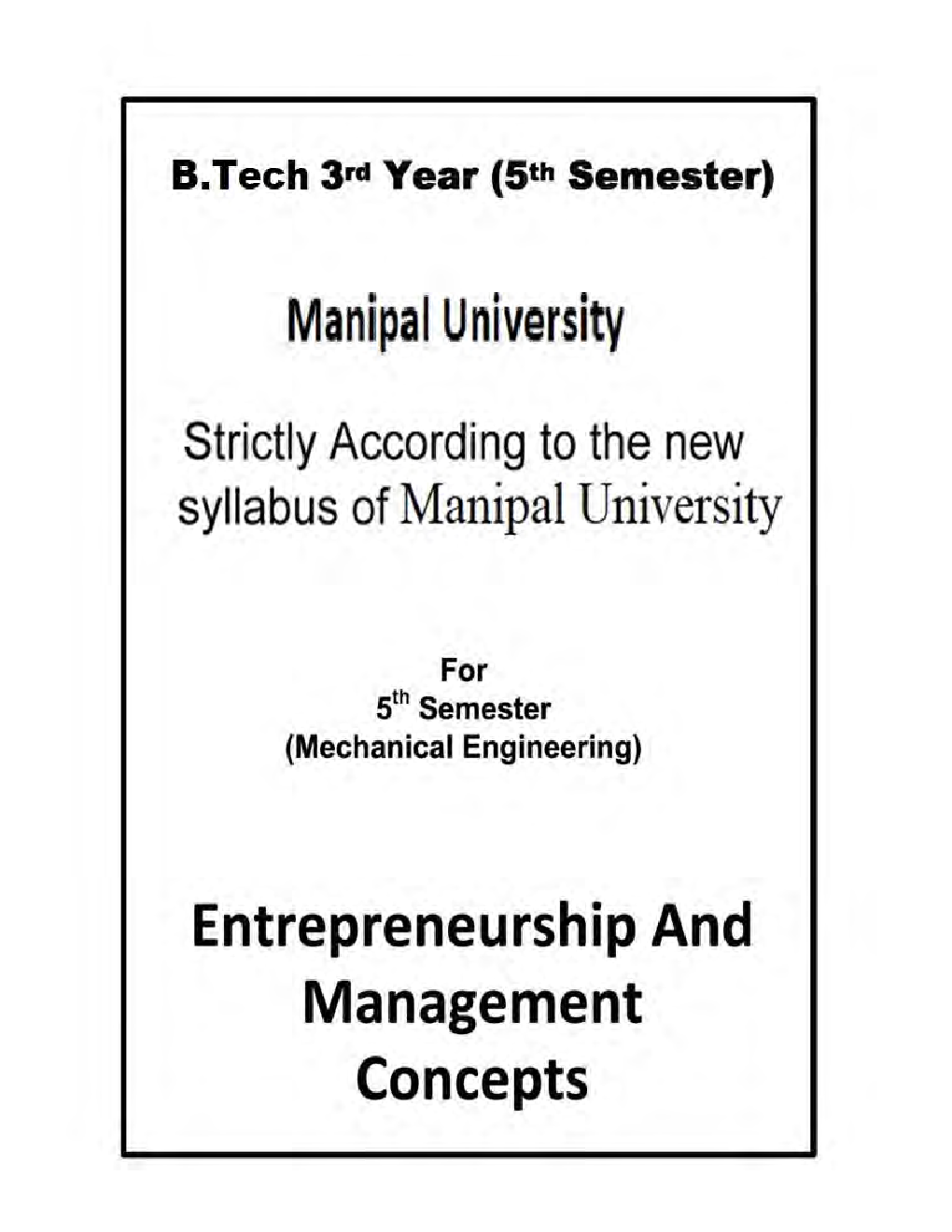 B.Tech 3rd Year (5th Semester)

Manipal University

Strictly According to the new syllabus of Manipal University

For
5th Semester
(Mechanical Engineering)

Entrepreneurship And Management Concepts